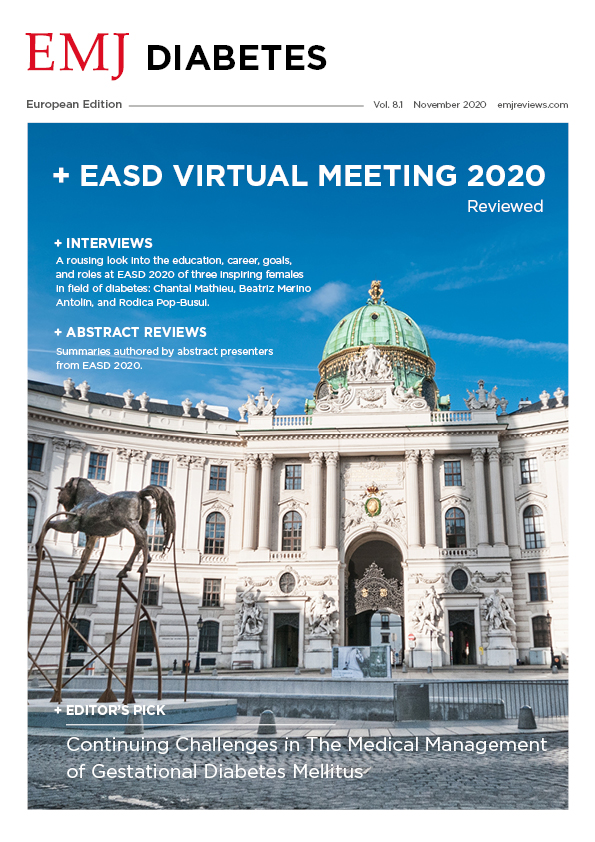 EMJ DIABETES

European Edition Vol. 8.1 November 2020 emjreviews.com

+ EASD VIRTUAL MEETING 2020
Reviewed

+ INTERVIEWS
A rousing look into the education, career, goals, and roles at EASD 2020 of three inspiring females in field of diabetes: Chantal Mathieu, Beatriz Merino Antolín, and Rodica Pop-Busui.

+ ABSTRACT REVIEWS
Summaries authored by abstract presenters from EASD 2020.

+ EDITOR'S PICK
Continuing Challenges in The Medical Management of Gestational Diabetes Mellitus